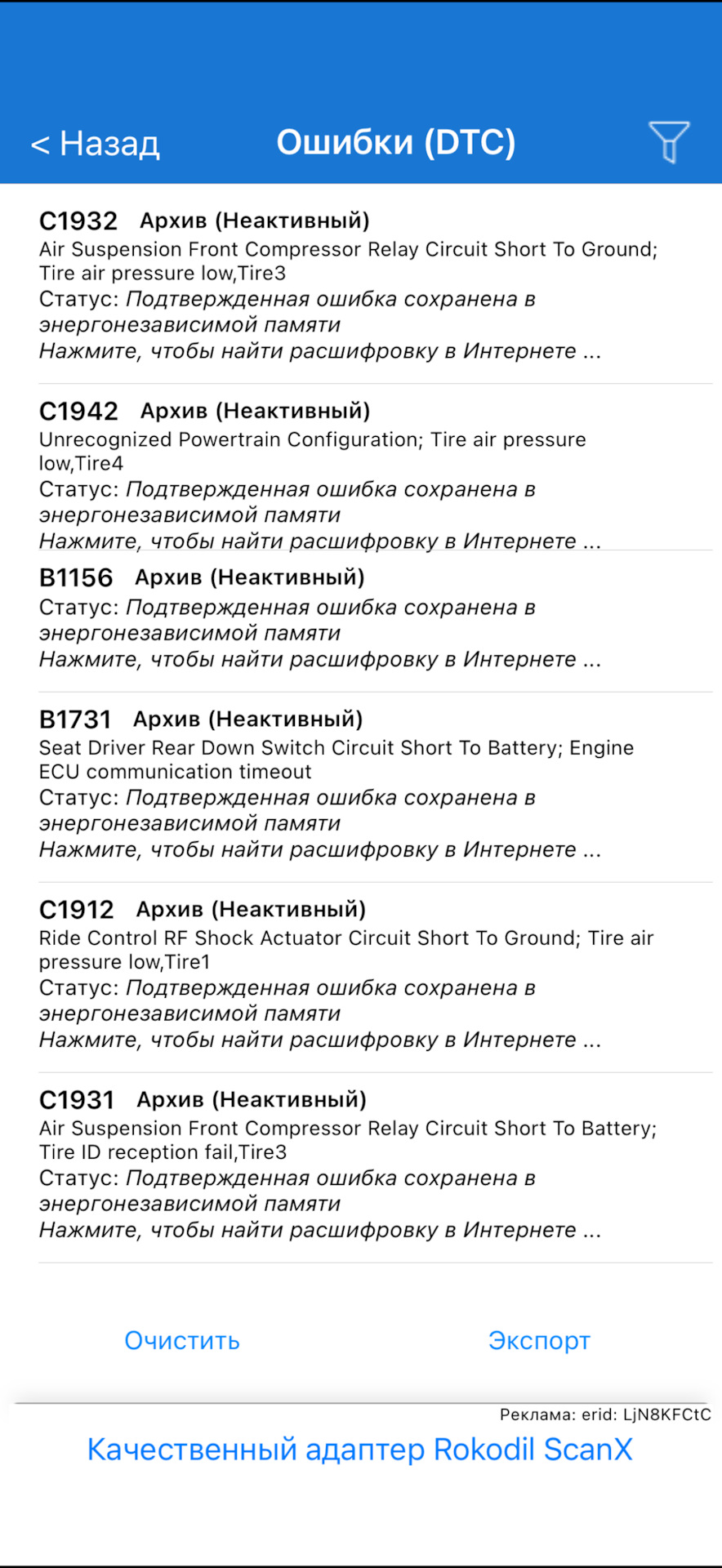 < Назад
Ошибки (DTC)

C1932 Архив (Неактивный)
Air Suspension Front Compressor Relay Circuit Short To Ground; Tire air pressure low,Tire3
Статус: Подтвержденная ошибка сохранена в энергонезависимой памяти
Нажмите, чтобы найти расшифровку в Интернете ...

C1942 Архив (Неактивный)
Unrecognized Powertrain Configuration; Tire air pressure low,Tire4
Статус: Подтвержденная ошибка сохранена в энергонезависимой памяти
Нажмите, чтобы найти расшифровку в Интернете ...

B1156 Архив (Неактивный)
Статус: Подтвержденная ошибка сохранена в энергонезависимой памяти
Нажмите, чтобы найти расшифровку в Интернете ...

B1731 Архив (Неактивный)
Seat Driver Rear Down Switch Circuit Short To Battery; Engine ECU communication timeout
Статус: Подтвержденная ошибка сохранена в энергонезависимой памяти
Нажмите, чтобы найти расшифровку в Интернете ...

C1912 Архив (Неактивный)
Ride Control RF Shock Actuator Circuit Short To Ground; Tire air pressure low,Tire1
Статус: Подтвержденная ошибка сохранена в энергонезависимой памяти
Нажмите, чтобы найти расшифровку в Интернете ...

C1931 Архив (Неактивный)
Air Suspension Front Compressor Relay Circuit Short To Battery; Tire ID reception fail,Tire3
Статус: Подтвержденная ошибка сохранена в энергонезависимой памяти
Нажмите, чтобы найти расшифровку в Интернете ...

Очистить
Экспорт

Реклама: erid: LjN8KFCtC
Качественный адаптер Rokodil ScanX